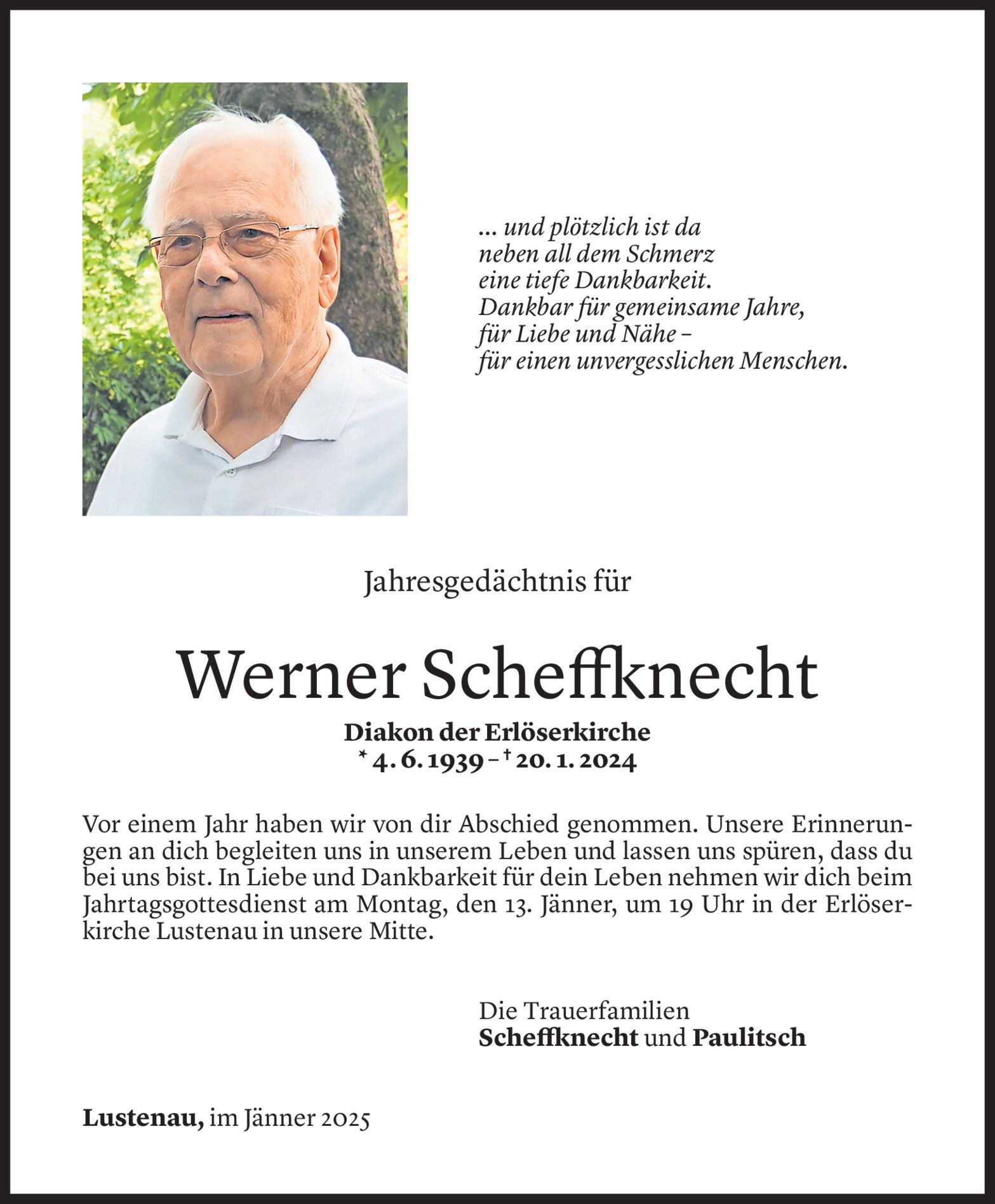 ... und plötzlich ist da
neben all dem Schmerz
eine tiefe Dankbarkeit.
Dankbar für gemeinsame Jahre,
für Liebe und Nähe –
für einen unvergesslichen Menschen.

Jahresgedächtnis für

Werner Scheffknecht

Diakon der Erlöserkirche
* 4. 6. 1939 – † 20. 1. 2024

Vor einem Jahr haben wir von dir Abschied genommen. Unsere Erinnerungen an dich begleiten uns in unserem Leben und lassen uns spüren, dass du bei uns bist. In Liebe und Dankbarkeit für dein Leben nehmen wir dich beim Jahrtagsgottesdienst am Montag, den 13. Jänner, um 19 Uhr in der Erlöserkirche Lustenau in unsere Mitte.

Die Trauerfamilien
Scheffknecht und Paulitsch

Lustenau, im Jänner 2025